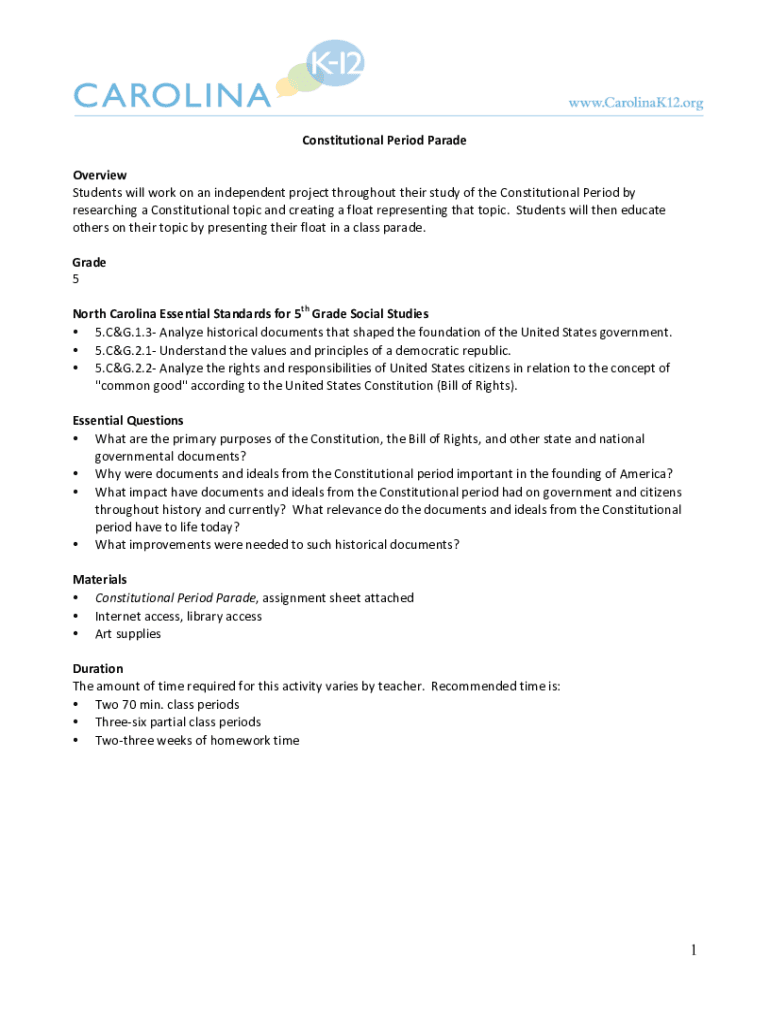 CAROLINA K-12

www.CarolinaK12.org

Constitutional Period Parade

Overview
Students will work on an independent project throughout their study of the Constitutional Period by researching a Constitutional topic and creating a float representing that topic. Students will then educate others on their topic by presenting their float in a class parade.

Grade
5

North Carolina Essential Standards for 5$^{th}$ Grade Social Studies
• 5.C&G.1.3- Analyze historical documents that shaped the foundation of the United States government.
• 5.C&G.2.1- Understand the values and principles of a democratic republic.
• 5.C&G.2.2- Analyze the rights and responsibilities of United States citizens in relation to the concept of "common good" according to the United States Constitution (Bill of Rights).

Essential Questions
• What are the primary purposes of the Constitution, the Bill of Rights, and other state and national governmental documents?
• Why were documents and ideals from the Constitutional period important in the founding of America?
• What impact have documents and ideals from the Constitutional period had on government and citizens throughout history and currently? What relevance do the documents and ideals from the Constitutional period have to life today?
• What improvements were needed to such historical documents?

Materials
• Constitutional Period Parade, assignment sheet attached
• Internet access, library access
• Art supplies

Duration
The amount of time required for this activity varies by teacher. Recommended time is:
• Two 70 min. class periods
• Three-six partial class periods
• Two-three weeks of homework time

1